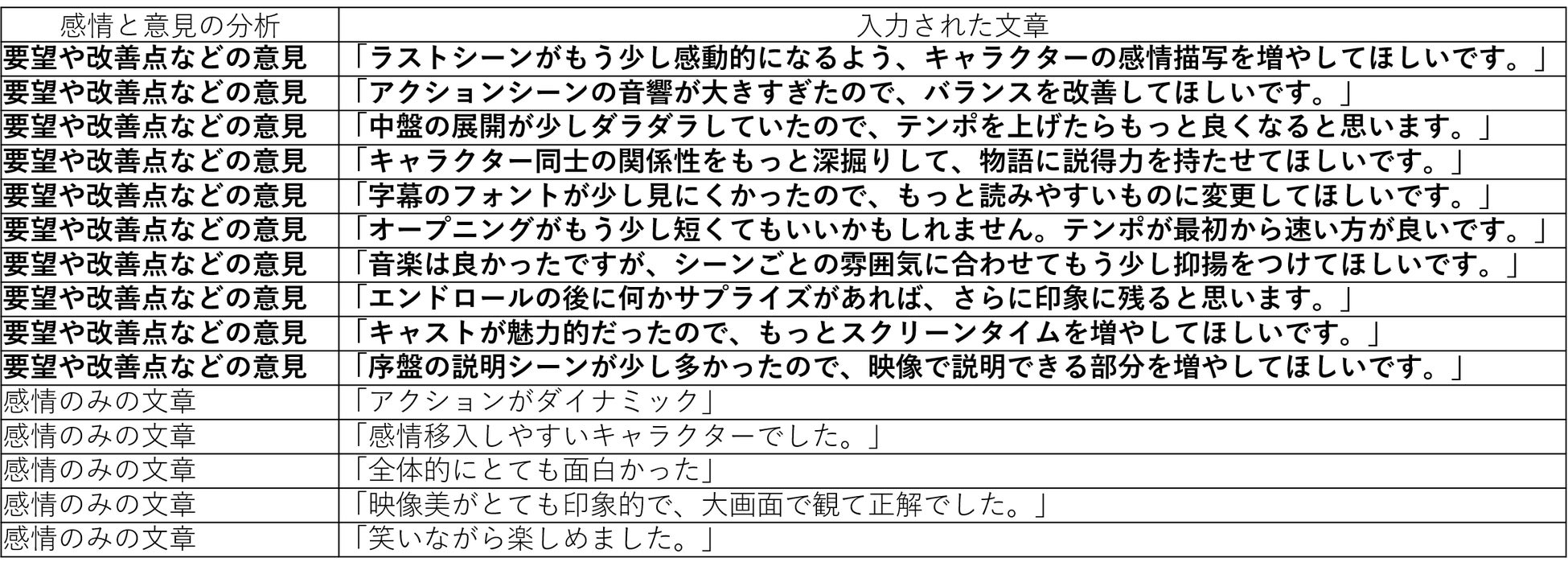 | 感情と意見の分析 | 入力された文章 |
|---|---|
| 要望や改善点などの意見 | 「ラストシーンがもう少し感動的になるよう、キャラクターの感情描写を増やしてほしいです。」 |
| 要望や改善点などの意見 | 「アクションシーンの音響が大きすぎたので、バランスを改善してほしいです。」 |
| 要望や改善点などの意見 | 「中盤の展開が少しダラダラしていたので、テンポを上げたらもっと良くなると思います。」 |
| 要望や改善点などの意見 | 「キャラクター同士の関係性をもっと深掘りして、物語に説得力を持たせてほしいです。」 |
| 要望や改善点などの意見 | 「字幕のフォントが少し見にくかったので、もっと読みやすいものに変更してほしいです。」 |
| 要望や改善点などの意見 | 「オープニングがもう少し短くてもいいかもしれません。テンポが最初から速い方が良いです。」 |
| 要望や改善点などの意見 | 「音楽は良かったですが、シーンごとの雰囲気に合わせてもう少し抑揚をつけてほしいです。」 |
| 要望や改善点などの意見 | 「エンドロールの後に何かサプライズがあれば、さらに印象に残ると思います。」 |
| 要望や改善点などの意見 | 「キャストが魅力的だったので、もっとスクリーンタイムを増やしてほしいです。」 |
| 要望や改善点などの意見 | 「序盤の説明シーンが少し多かったので、映像で説明できる部分を増やしてほしいです。」 |
| 感情のみの文章 | 「アクションがダイナミック」 |
| 感情のみの文章 | 「感情移入しやすいキャラクターでした。」 |
| 感情のみの文章 | 「全体的にとても面白かった」 |
| 感情のみの文章 | 「映像美がとても印象的で、大画面で観て正解でした。」 |
| 感情のみの文章 | 「笑いながら楽しめました。」 |